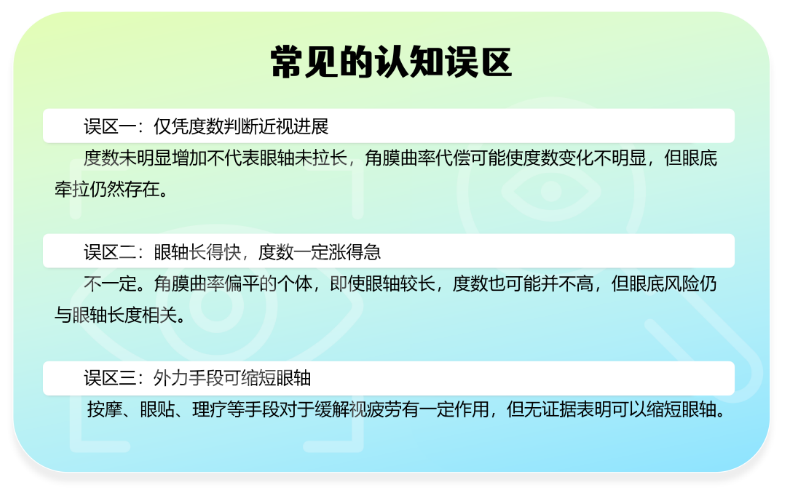 常见的认知误区

误区一：仅凭度数判断近视进展

度数未明显增加不代表眼轴未拉长，角膜曲率代偿可能使度数变化不明显，但眼底牵拉仍然存在。

误区二：眼轴长得快，度数一定涨得急

不一定。角膜曲率偏平的个体，即使眼轴较长，度数也可能并不高，但眼底风险仍与眼轴长度相关。

误区三：外力手段可缩短眼轴

按摩、眼贴、理疗等手段对于缓解视疲劳有一定作用，但无证据表明可以缩短眼轴。